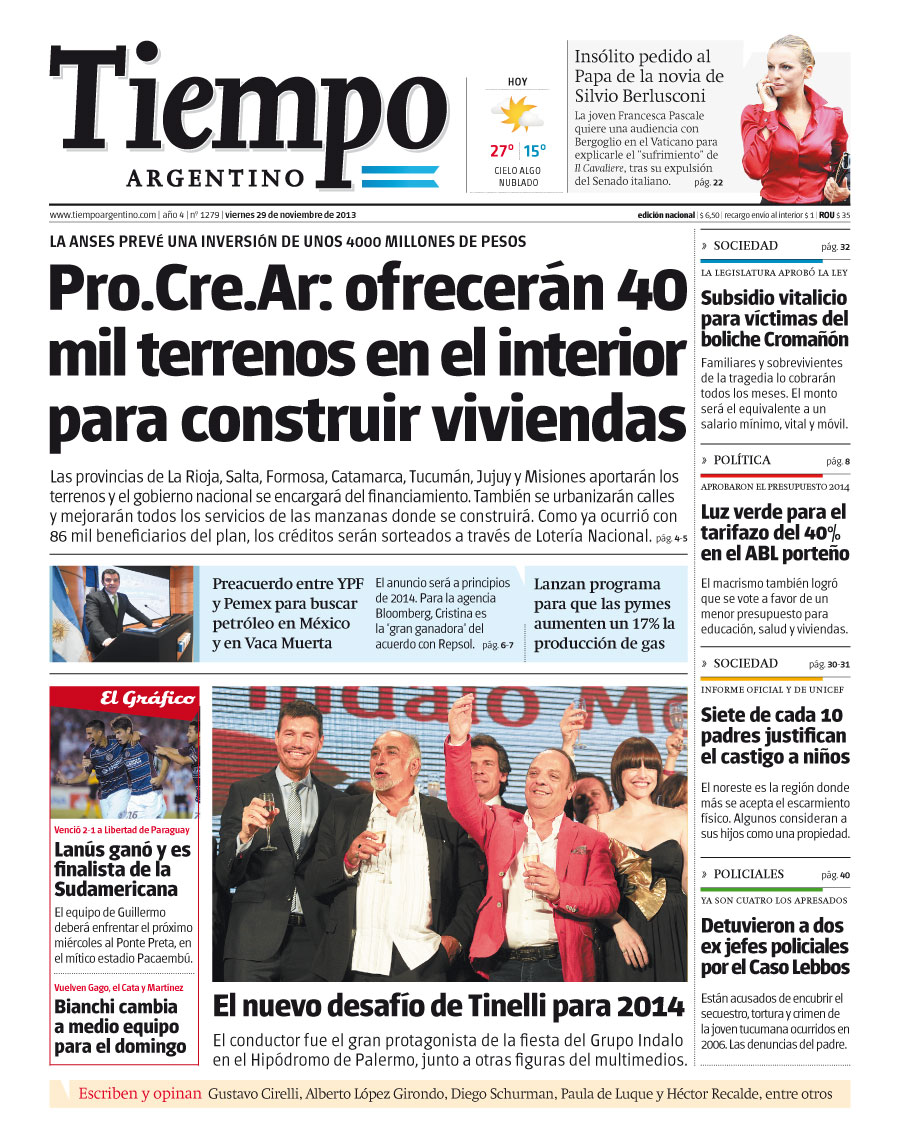 Tiempo
ARGENTINO

HOY
27° | 15°
CIELO ALGO NUBLADO

Insólito pedido al Papa de la novia de Silvio Berlusconi
La joven Francesca Pascale quiere una audiencia con Bergoglio en el Vaticano para explicarle el "sufrimiento" de Il Cavaliere, tras su expulsión del Senado italiano. pág. 22

www.tiempoargentino.com | año 4 | nº 1279 | viernes 29 de noviembre de 2013
edición nacional | $ 6,50 | recargo envío al interior $ 1 | ROU $ 35

LA ANSES PREVÉ UNA INVERSIÓN DE UNOS 4000 MILLONES DE PESOS
Pro.Cre.Ar: ofrecerán 40 mil terrenos en el interior para construir viviendas
Las provincias de La Rioja, Salta, Formosa, Catamarca, Tucumán, Jujuy y Misiones aportarán los terrenos y el gobierno nacional se encargará del financiamiento. También se urbanizarán calles y mejorarán todos los servicios de las manzanas donde se construirá. Como ya ocurrió con 86 mil beneficiarios del plan, los créditos serán sorteados a través de Lotería Nacional. pág. 4-5

Preacuerdo entre YPF y Pemex para buscar petróleo en México y en Vaca Muerta
El anuncio será a principios de 2014. Para la agencia Bloomberg, Cristina es la 'gran ganadora' del acuerdo con Repsol. pág. 6-7

Lanzan programa para que las pymes aumenten un 17% la producción de gas

El Gráfico
Venció 2-1 a Libertad de Paraguay
Lanús ganó y es finalista de la Sudamericana
El equipo de Guillermo deberá enfrentar el próximo miércoles al Ponte Preta, en el mítico estadio Pacaembú.

Vuelven Gago, el Cata y Martínez
Bianchi cambia a medio equipo para el domingo

El nuevo desafío de Tinelli para 2014
El conductor fue el gran protagonista de la fiesta del Grupo Indalo en el Hipódromo de Palermo, junto a otras figuras del multimedios.

» SOCIEDAD pág. 32
LA LEGISLATURA APROBÓ LA LEY
Subsidio vitalicio para víctimas del boliche Cromañón
Familiares y sobrevivientes de la tragedia lo cobrarán todos los meses. El monto será el equivalente a un salario mínimo, vital y móvil.

» POLÍTICA pág. 8
APROBARON EL PRESUPUESTO 2014
Luz verde para el tarifazo del 40% en el ABL porteño
El macrismo también logró que se vote a favor de un menor presupuesto para educación, salud y viviendas.

» SOCIEDAD pág. 30-31
INFORME OFICIAL Y DE UNICEF
Siete de cada 10 padres justifican el castigo a niños
El noreste es la región donde más se acepta el escarmiento físico. Algunos consideran a sus hijos como una propiedad.

» POLICIALES pág. 40
YA SON CUATRO LOS APRESADOS
Detuvieron a dos ex jefes policiales por el Caso Lebbos
Están acusados de encubrir el secuestro, tortura y crimen de la joven tucumana ocurridos en 2006. Las denuncias del padre.

Escriben y opinan Gustavo Cirelli, Alberto López Girondo, Diego Schurman, Paula de Luque y Héctor Recalde, entre otros